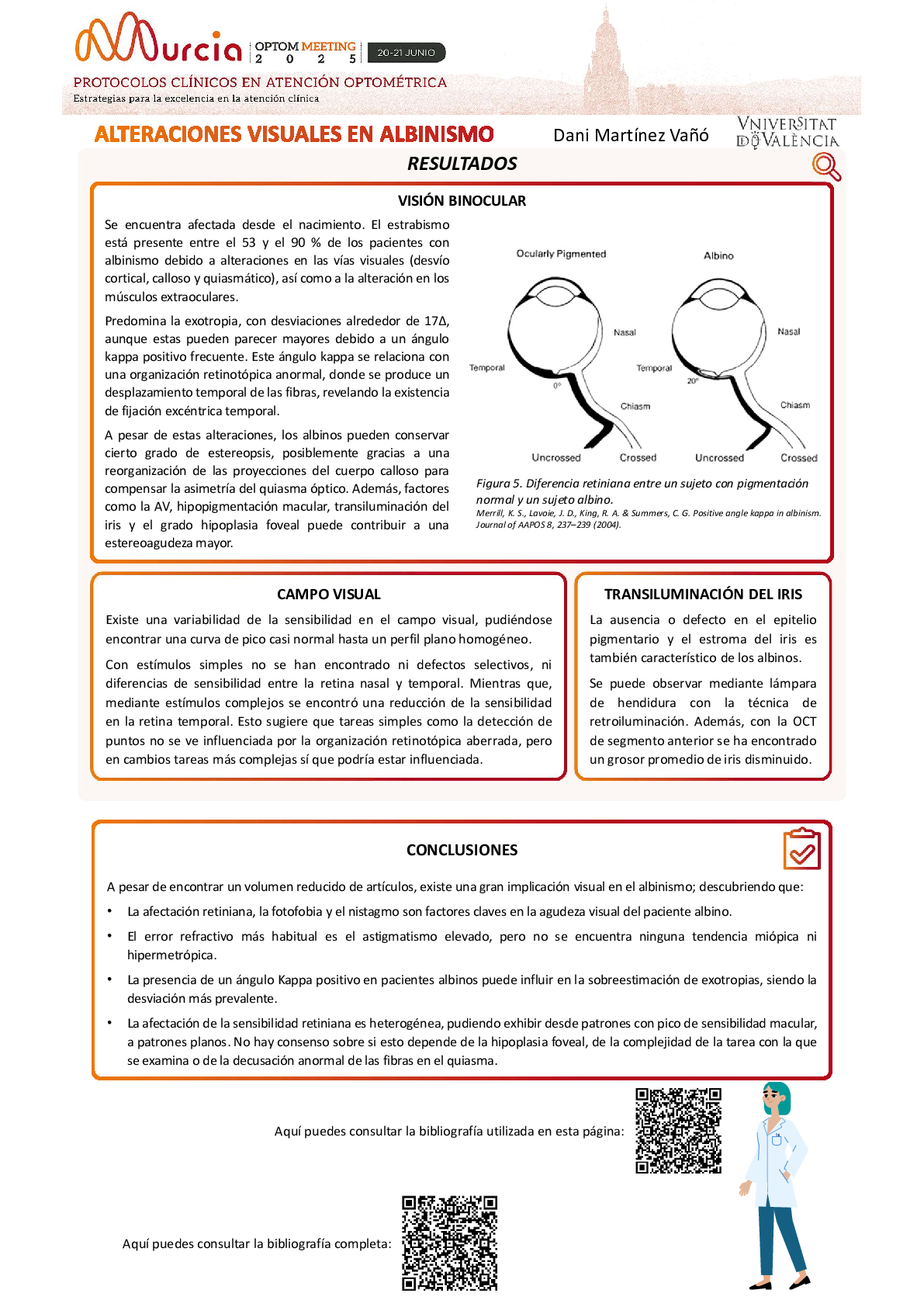 Murcia OPTOM MEETING 2 0 2 5 20-21 JUNIO

PROTOCOLOS CLÍNICOS EN ATENCIÓN OPTOMÉTRICA
Estrategias para la excelencia en la atención clínica

ALTERACIONES VISUALES EN ALBINISMO

Dani Martínez Vañó

VNIVERSITAT DE VALÈNCIA

RESULTADOS

VISIÓN BINOCULAR

Se encuentra afectada desde el nacimiento. El estrabismo está presente entre el 53 y el 90 % de los pacientes con albinismo debido a alteraciones en las vías visuales (desvío cortical, calloso y quiasmático), así como a la alteración en los músculos extraoculares.

Predomina la exotropia, con desviaciones alrededor de 17Δ, aunque estas pueden parecer mayores debido a un ángulo kappa positivo frecuente. Este ángulo kappa se relaciona con una organización retinotópica anormal, donde se produce un desplazamiento temporal de las fibras, revelando la existencia de fijación excéntrica temporal.

A pesar de estas alteraciones, los albinos pueden conservar cierto grado de estereopsis, posiblemente gracias a una reorganización de las proyecciones del cuerpo calloso para compensar la asimetría del quiasma óptico. Además, factores como la AV, hipopigmentación macular, transiluminación del iris y el grado hipoplasia foveal puede contribuir a una estereoagudeza mayor.

Ocularly Pigmented
Albino
Nasal
Temporal
0°
Chiasm
Uncrossed
Crossed
Nasal
Temporal
20°
Chiasm
Uncrossed
Crossed

Figura 5. Diferencia retiniana entre un sujeto con pigmentación normal y un sujeto albino.
Merrill, K. S., Lavoie, J. D., King, R. A. & Summers, C. G. Positive angle kappa in albinism. Journal of AAPOS 8, 237–239 (2004).

CAMPO VISUAL

Existe una variabilidad de la sensibilidad en el campo visual, pudiéndose encontrar una curva de pico casi normal hasta un perfil plano homogéneo.

Con estímulos simples no se han encontrado ni defectos selectivos, ni diferencias de sensibilidad entre la retina nasal y temporal. Mientras que, mediante estímulos complejos se encontró una reducción de la sensibilidad en la retina temporal. Esto sugiere que tareas simples como la detección de puntos no se ve influenciada por la organización retinotópica aberrada, pero en cambios tareas más complejas sí que podría estar influenciada.

TRANSILUMINACIÓN DEL IRIS

La ausencia o defecto en el epitelio pigmentario y el estroma del iris es también característico de los albinos.

Se puede observar mediante lámpara de hendidura con la técnica de retroiluminación. Además, con la OCT de segmento anterior se ha encontrado un grosor promedio de iris disminuido.

CONCLUSIONES

A pesar de encontrar un volumen reducido de artículos, existe una gran implicación visual en el albinismo; descubriendo que:

• La afectación retiniana, la fotofobia y el nistagmo son factores claves en la agudeza visual del paciente albino.

• El error refractivo más habitual es el astigmatismo elevado, pero no se encuentra ninguna tendencia miópica ni hipermetrópica.

• La presencia de un ángulo Kappa positivo en pacientes albinos puede influir en la sobreestimación de exotropias, siendo la desviación más prevalente.

• La afectación de la sensibilidad retiniana es heterogénea, pudiendo exhibir desde patrones con pico de sensibilidad macular, a patrones planos. No hay consenso sobre si esto depende de la hipoplasia foveal, de la complejidad de la tarea con la que se examina o de la decusación anormal de las fibras en el quiasma.

Aquí puedes consultar la bibliografía utilizada en esta página:

Aquí puedes consultar la bibliografía completa: